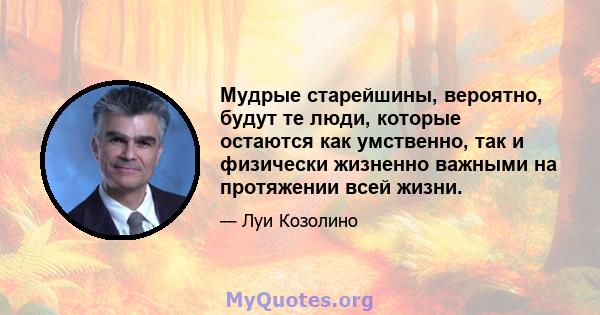 Мудрые старейшины, вероятно, будут те люди, которые остаются как умственно, так и физически жизненно важными на протяжении всей жизни.

— Луи Козолино

MyQuotes.org